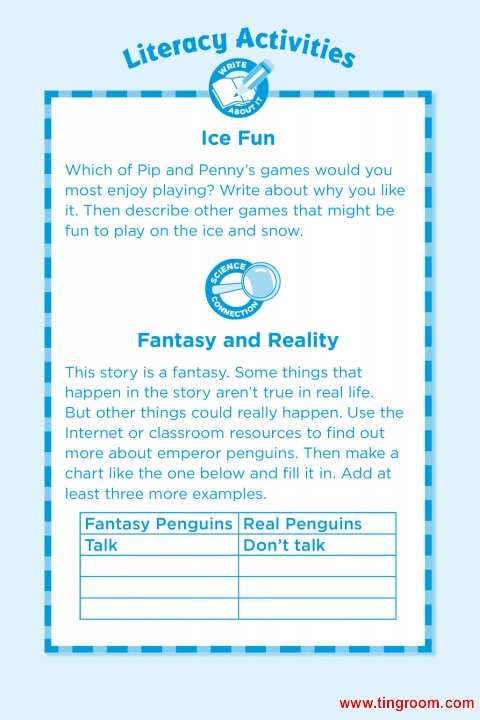 Literacy Activities

WRITE ABOUT IT

Ice Fun

Which of Pip and Penny's games would you most enjoy playing? Write about why you like it. Then describe other games that might be fun to play on the ice and snow.

SCIENCE CONNECTION

Fantasy and Reality

This story is a fantasy. Some things that happen in the story aren't true in real life. But other things could really happen. Use the Internet or classroom resources to find out more about emperor penguins. Then make a chart like the one below and fill it in. Add at least three more examples.

| Fantasy Penguins | Real Penguins |
|---|---|
| Talk | Don't talk |
| | |
| | |
| | |

www.tingroom.com